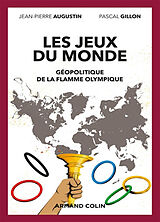 JEAN-PIERRE AUGUSTIN PASCAL GILLON

LES JEUX DU MONDE

GÉOPOLITIQUE DE LA FLAMME OLYMPIQUE

ARMAND COLIN